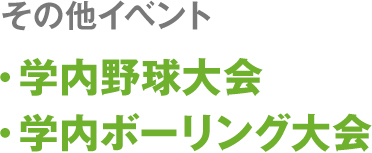 その他イベント

・学内野球大会
・学内ボーリング大会